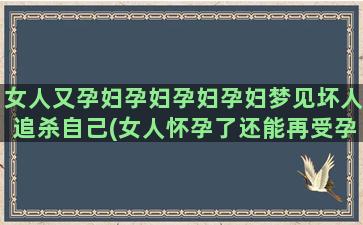 女人又孕妇孕妇孕妇孕妇梦见坏人追杀自己(女人怀孕了还能再受孕